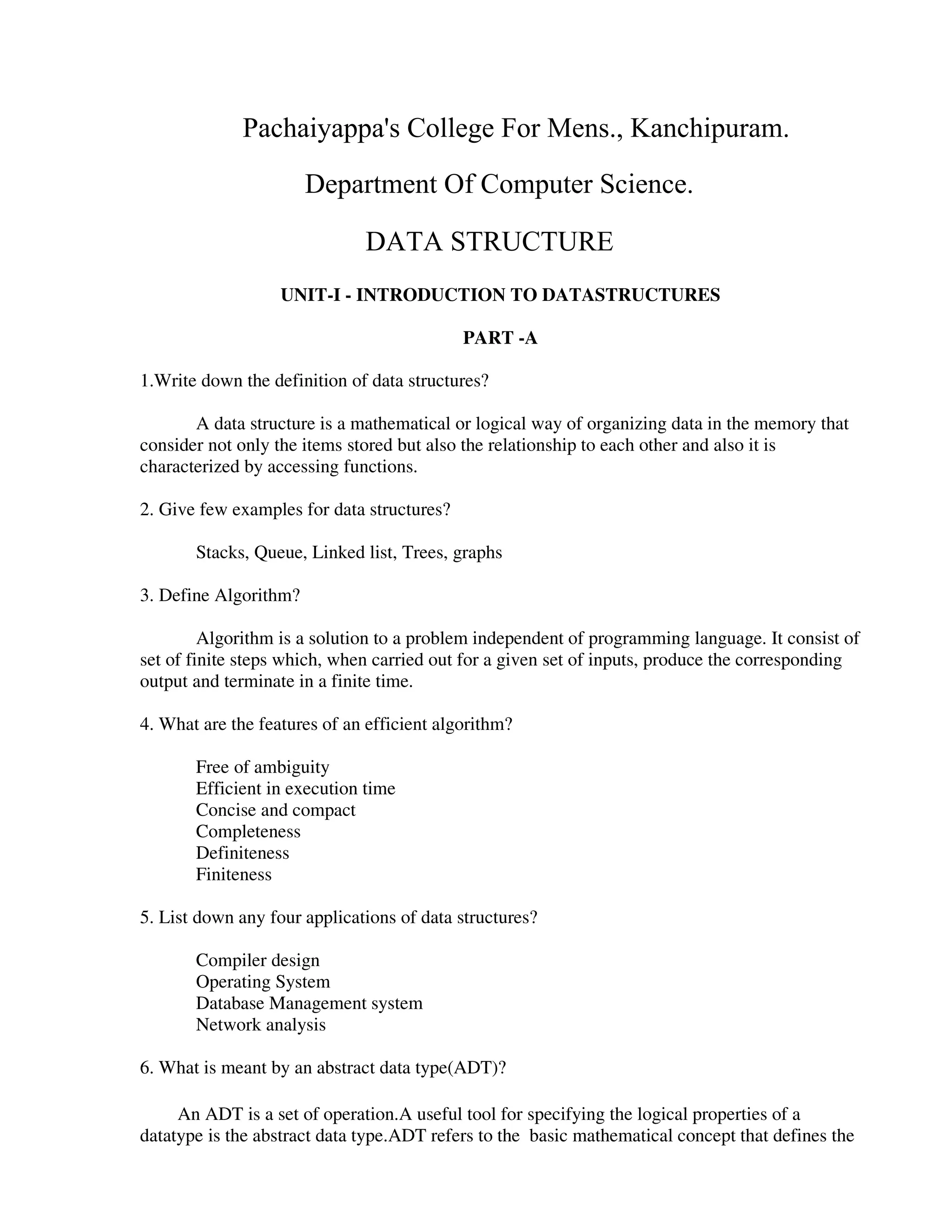 Pachaiyappa's College For Mens., Kanchipuram.

Department Of Computer Science.

DATA STRUCTURE

UNIT-I - INTRODUCTION TO DATASTRUCTURES

PART -A

1.Write down the definition of data structures?

A data structure is a mathematical or logical way of organizing data in the memory that consider not only the items stored but also the relationship to each other and also it is characterized by accessing functions.

2. Give few examples for data structures?

Stacks, Queue, Linked list, Trees, graphs

3. Define Algorithm?

Algorithm is a solution to a problem independent of programming language. It consist of set of finite steps which, when carried out for a given set of inputs, produce the corresponding output and terminate in a finite time.

4. What are the features of an efficient algorithm?

Free of ambiguity
Efficient in execution time
Concise and compact
Completeness
Definiteness
Finiteness

5. List down any four applications of data structures?

Compiler design
Operating System
Database Management system
Network analysis

6. What is meant by an abstract data type(ADT)?

An ADT is a set of operation.A useful tool for specifying the logical properties of a datatype is the abstract data type.ADT refers to the basic mathematical concept that defines the